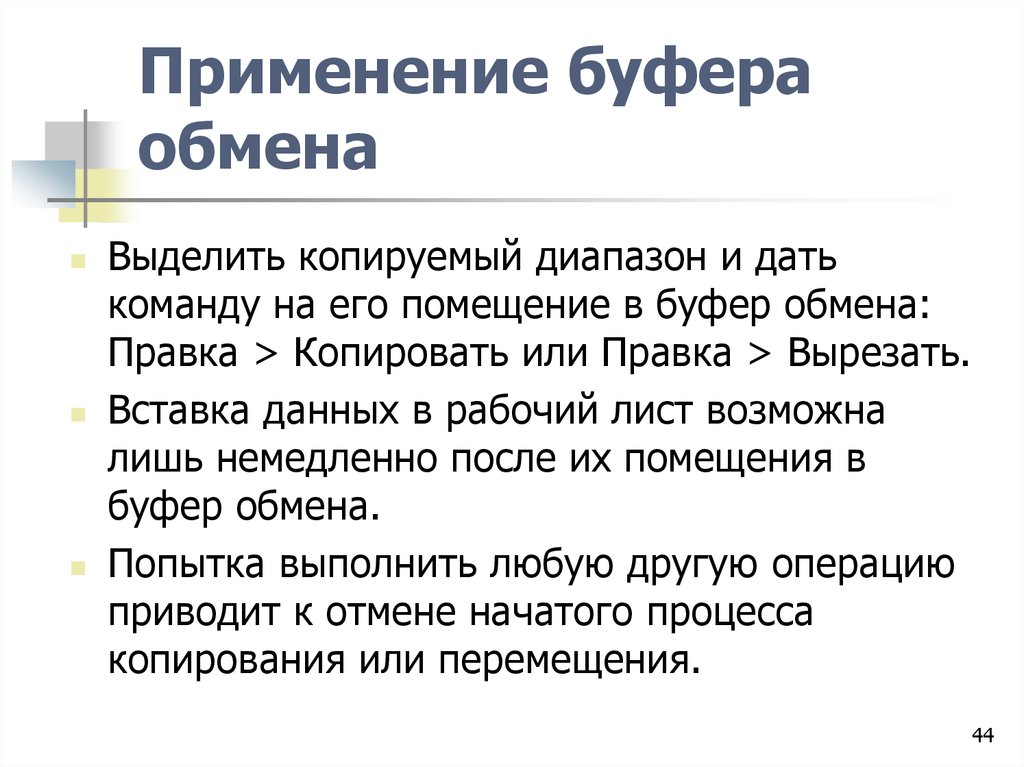 Применение буфера обмена

Выделить копируемый диапазон и дать команду на его помещение в буфер обмена: Правка > Копировать или Правка > Вырезать.

Вставка данных в рабочий лист возможна лишь немедленно после их помещения в буфер обмена.

Попытка выполнить любую другую операцию приводит к отмене начатого процесса копирования или перемещения.

44